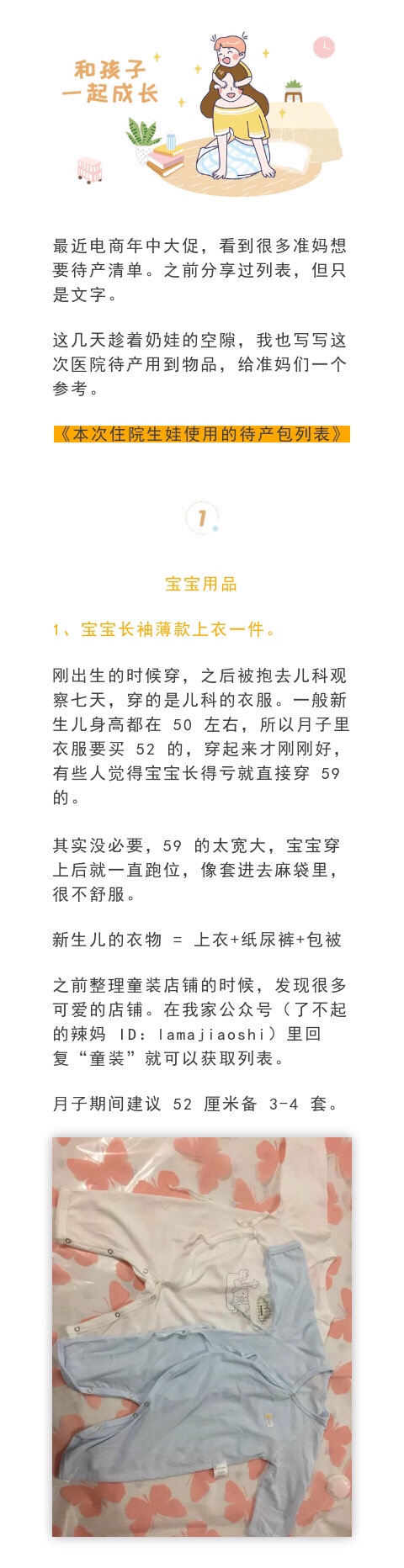 和孩子
一起成长

最近电商年中大促，看到很多准妈想要待产清单。之前分享过列表，但只是文字。

这几天趁着奶娃的空隙，我也写写这次医院待产用到物品，给准妈们一个参考。

《本次住院生娃使用的待产包列表》

1

宝宝用品

1、宝宝长袖薄款上衣一件。

刚出生的时候穿，之后被抱去儿科观察七天，穿的是儿科的衣服。一般新生儿身高都在 50 左右，所以月子里衣服要买 52 的，穿起来才刚刚好，有些人觉得宝宝长得亏就直接穿 59 的。

其实没必要，59 的太宽大，宝宝穿上后就一直跑位，像套进去麻袋里，很不舒服。

新生儿的衣物 = 上衣+纸尿裤+包被

之前整理童装店铺的时候，发现很多可爱的店铺。在我家公众号（了不起的辣妈 ID：lamajiaoshi）里回复“童装”就可以获取列表。

月子期间建议 52 厘米备 3-4 套。